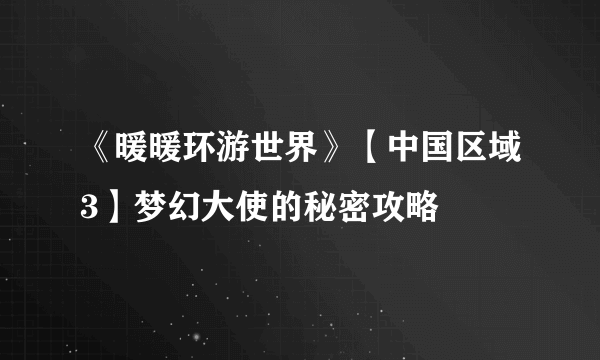 《暖暖环游世界》【中国区域3】梦幻大使的秘密攻略